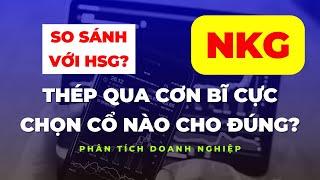 SO SÁNH VỚI HSG?

NKG

THÉP QUA CƠN BĨ CỰC CHỌN CỔ NÀO CHO ĐÚNG?

PHÂN TÍCH DOANH NGHIỆP